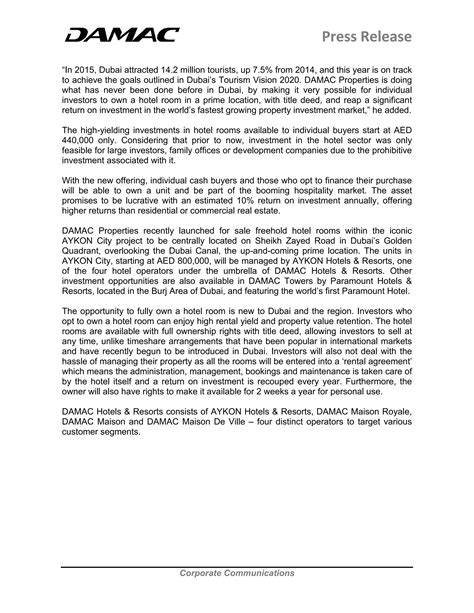 DAMAC

Press Release

"In 2015, Dubai attracted 14.2 million tourists, up 7.5% from 2014, and this year is on track to achieve the goals outlined in Dubai's Tourism Vision 2020. DAMAC Properties is doing what has never been done before in Dubai, by making it very possible for individual investors to own a hotel room in a prime location, with title deed, and reap a significant return on investment in the world's fastest growing property investment market," he added.

The high-yielding investments in hotel rooms available to individual buyers start at AED 440,000 only. Considering that prior to now, investment in the hotel sector was only feasible for large investors, family offices or development companies due to the prohibitive investment associated with it.

With the new offering, individual cash buyers and those who opt to finance their purchase will be able to own a unit and be part of the booming hospitality market. The asset promises to be lucrative with an estimated 10% return on investment annually, offering higher returns than residential or commercial real estate.

DAMAC Properties recently launched for sale freehold hotel rooms within the iconic AYKON City project to be centrally located on Sheikh Zayed Road in Dubai's Golden Quadrant, overlooking the Dubai Canal, the up-and-coming prime location. The units in AYKON City, starting at AED 800,000, will be managed by AYKON Hotels & Resorts, one of the four hotel operators under the umbrella of DAMAC Hotels & Resorts. Other investment opportunities are also available in DAMAC Towers by Paramount Hotels & Resorts, located in the Burj Area of Dubai, and featuring the world's first Paramount Hotel.

The opportunity to fully own a hotel room is new to Dubai and the region. Investors who opt to own a hotel room can enjoy high rental yield and property value retention. The hotel rooms are available with full ownership rights with title deed, allowing investors to sell at any time, unlike timeshare arrangements that have been popular in international markets and have recently begun to be introduced in Dubai. Investors will also not deal with the hassle of managing their property as all the rooms will be entered into a 'rental agreement' which means the administration, management, bookings and maintenance is taken care of by the hotel itself and a return on investment is recouped every year. Furthermore, the owner will also have rights to make it available for 2 weeks a year for personal use.

DAMAC Hotels & Resorts consists of AYKON Hotels & Resorts, DAMAC Maison Royale, DAMAC Maison and DAMAC Maison De Ville – four distinct operators to target various customer segments.

Corporate Communications